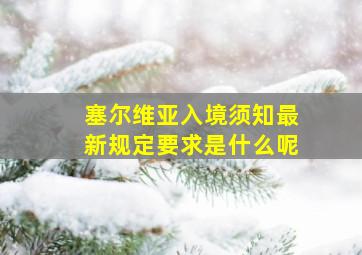 塞尔维亚入境须知最新规定要求是什么呢